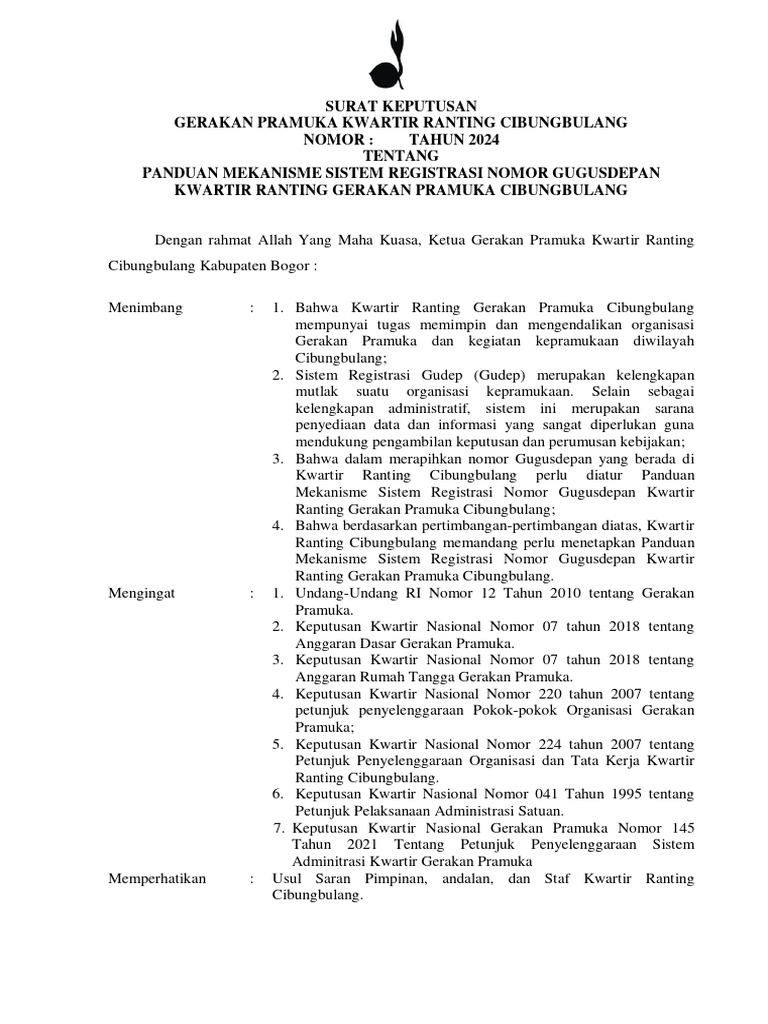 SURAT KEPUTUSAN
GERAKAN PRAMUKA KWARTIR RANTING CIBUNGBULANG
NOMOR : TAHUN 2024
TENTANG
PANDUAN MEKANISME SISTEM REGISTRASI NOMOR GUGUSDEPAN
KWARTIR RANTING GERAKAN PRAMUKA CIBUNGBULANG

Dengan rahmat Allah Yang Maha Kuasa, Ketua Gerakan Pramuka Kwartir Ranting Cibungbulang Kabupaten Bogor :

Menimbang : 1. Bahwa Kwartir Ranting Gerakan Pramuka Cibungbulang mempunyai tugas memimpin dan mengendalikan organisasi Gerakan Pramuka dan kegiatan kepramukaan diwilayah Cibungbulang;
2. Sistem Registrasi Gudep (Gudep) merupakan kelengkapan mutlak suatu organisasi kepramukaan. Selain sebagai kelengkapan administratif, sistem ini merupakan sarana penyediaan data dan informasi yang sangat diperlukan guna mendukung pengambilan keputusan dan perumusan kebijakan;
3. Bahwa dalam merapihkan nomor Gugusdepan yang berada di Kwartir Ranting Cibungbulang perlu diatur Panduan Mekanisme Sistem Registrasi Nomor Gugusdepan Kwartir Ranting Gerakan Pramuka Cibungbulang;
4. Bahwa berdasarkan pertimbangan-pertimbangan diatas, Kwartir Ranting Cibungbulang memandang perlu menetapkan Panduan Mekanisme Sistem Registrasi Nomor Gugusdepan Kwartir Ranting Gerakan Pramuka Cibungbulang.

Mengingat : 1. Undang-Undang RI Nomor 12 Tahun 2010 tentang Gerakan Pramuka.
2. Keputusan Kwartir Nasional Nomor 07 tahun 2018 tentang Anggaran Dasar Gerakan Pramuka.
3. Keputusan Kwartir Nasional Nomor 07 tahun 2018 tentang Anggaran Rumah Tangga Gerakan Pramuka.
4. Keputusan Kwartir Nasional Nomor 220 tahun 2007 tentang petunjuk penyelenggaraan Pokok-pokok Organisasi Gerakan Pramuka;
5. Keputusan Kwartir Nasional Nomor 224 tahun 2007 tentang Petunjuk Penyelenggaraan Organisasi dan Tata Kerja Kwartir Ranting Cibungbulang.
6. Keputusan Kwartir Nasional Nomor 041 Tahun 1995 tentang Petunjuk Pelaksanaan Administrasi Satuan.
7. Keputusan Kwartir Nasional Gerakan Pramuka Nomor 145 Tahun 2021 Tentang Petunjuk Penyelenggaraan Sistem Adminitrasi Kwartir Gerakan Pramuka

Memperhatikan : Usul Saran Pimpinan, andalan, dan Staf Kwartir Ranting Cibungbulang.